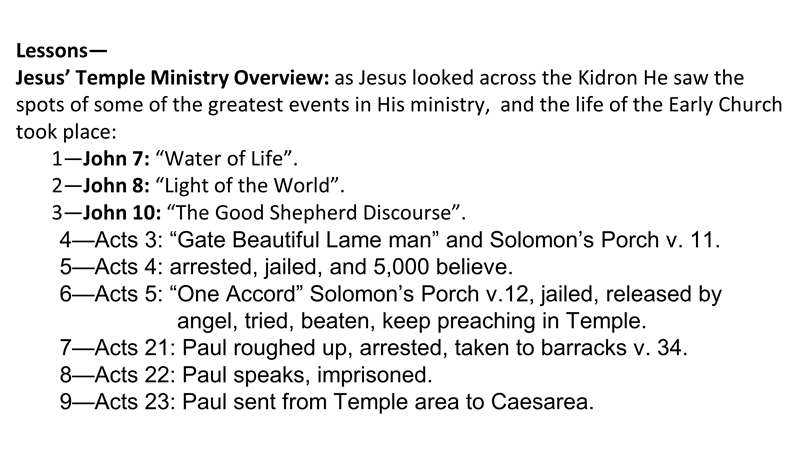 Lessons—

Jesus' Temple Ministry Overview: as Jesus looked across the Kidron He saw the spots of some of the greatest events in His ministry, and the life of the Early Church took place:

1—John 7: "Water of Life".
2—John 8: "Light of the World".
3—John 10: "The Good Shepherd Discourse".
4—Acts 3: "Gate Beautiful Lame man" and Solomon's Porch v. 11.
5—Acts 4: arrested, jailed, and 5,000 believe.
6—Acts 5: "One Accord" Solomon's Porch v.12, jailed, released by angel, tried, beaten, keep preaching in Temple.
7—Acts 21: Paul roughed up, arrested, taken to barracks v. 34.
8—Acts 22: Paul speaks, imprisoned.
9—Acts 23: Paul sent from Temple area to Caesarea.